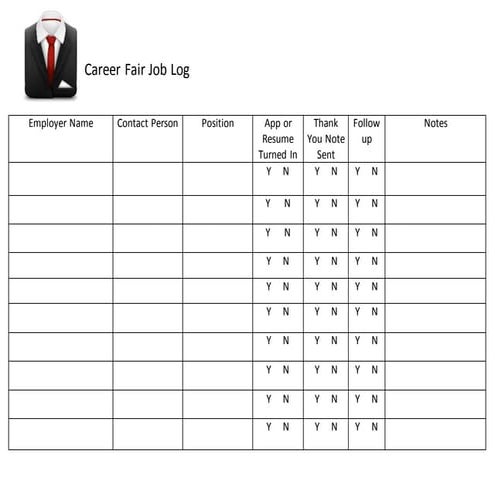 Career Fair Job Log

| Employer Name | Contact Person | Position | App or Resume Turned In | Thank You Note Sent | Follow up | Notes |
|---|---|---|---|---|---|---|
| | | | Y N | Y N | Y N | |
| | | | Y N | Y N | Y N | |
| | | | Y N | Y N | Y N | |
| | | | Y N | Y N | Y N | |
| | | | Y N | Y N | Y N | |
| | | | Y N | Y N | Y N | |
| | | | Y N | Y N | Y N | |
| | | | Y N | Y N | Y N | |
| | | | Y N | Y N | Y N | |
| | | | Y N | Y N | Y N | |